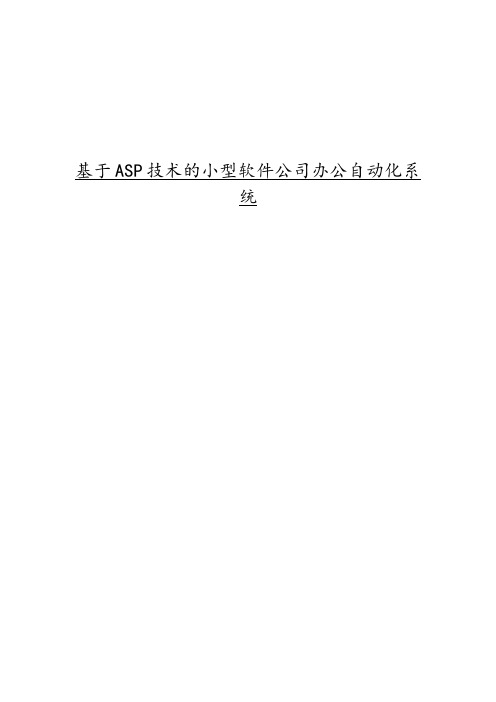 基于ASP技术的小型软件公司办公自动化系统